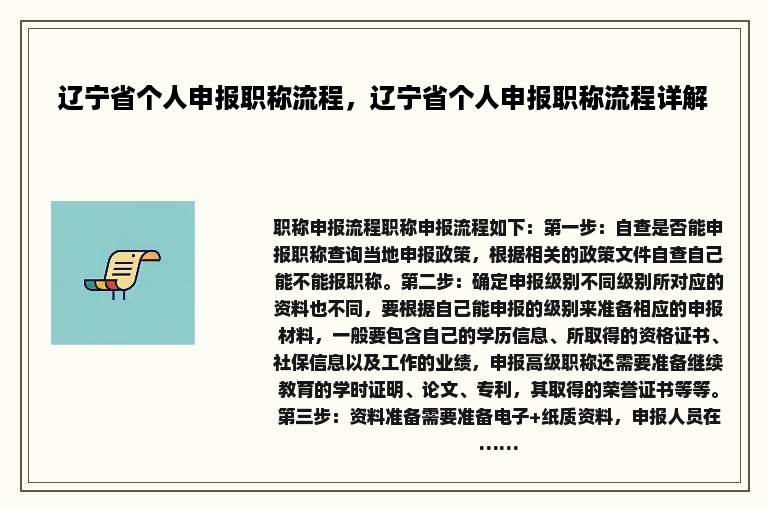 辽宁省个人申报职称流程，辽宁省个人申报职称流程详解

职称申报流程职称申报流程如下：第一步：自查是否能申报职称查询当地申报政策，根据相关的政策文件自查自己能不能报职称。第二步：确定申报级别不同级别所对应的资料也不同，要根据自己能申报的级别来准备相应的申报材料，一般要包含自己的学历信息、所取得的资格证书、社保信息以及工作的业绩，申报高级职称还需要准备继续教育的学时证明、论文、专利，其取得的荣誉证书等等。第三步：资料准备需要准备电子+纸质资料，申报人员在……